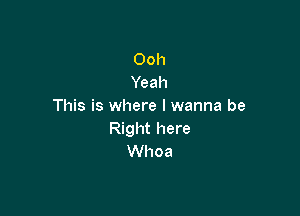 Ooh
Yeah
This is where I wanna be
Right here
Whoa